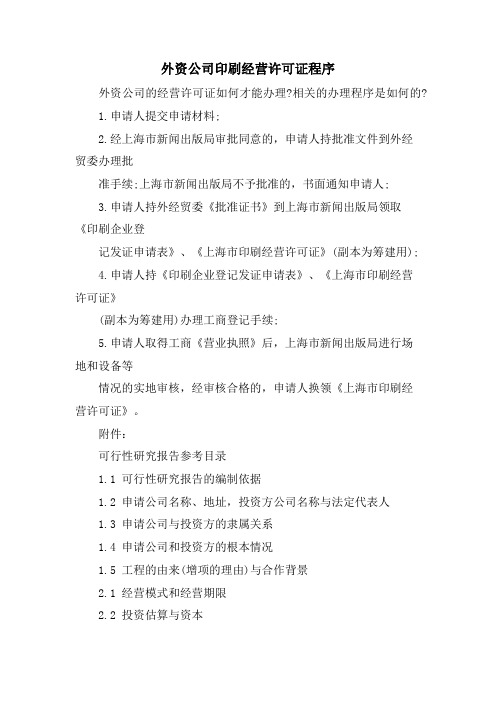 外资公司印刷经营许可证程序

外资公司的经营许可证如何才能办理?相关的办理程序是如何的?

1.申请人提交申请材料;

2.经上海市新闻出版局审批同意的，申请人持批准文件到外经贸委办理批

准手续;上海市新闻出版局不予批准的，书面通知申请人;

3.申请人持外经贸委《批准证书》到上海市新闻出版局领取《印刷企业登

记发证申请表》、《上海市印刷经营许可证》(副本为筹建用);

4.申请人持《印刷企业登记发证申请表》、《上海市印刷经营许可证》

(副本为筹建用)办理工商登记手续;

5.申请人取得工商《营业执照》后，上海市新闻出版局进行场地和设备等

情况的实地审核，经审核合格的，申请人换领《上海市印刷经营许可证》。

附件:

可行性研究报告参考目录

1.1 可行性研究报告的编制依据

1.2 申请公司名称、地址，投资方公司名称与法定代表人

1.3 申请公司与投资方的隶属关系

1.4 申请公司和投资方的根本情况

1.5 工程的由来(增项的理由)与合作背景

2.1 经营模式和经营期限

2.2 投资估算与资本